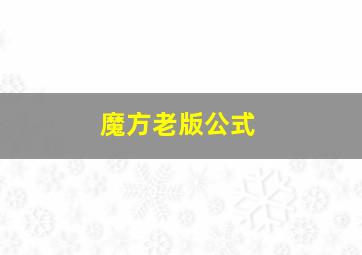 魔方老版公式